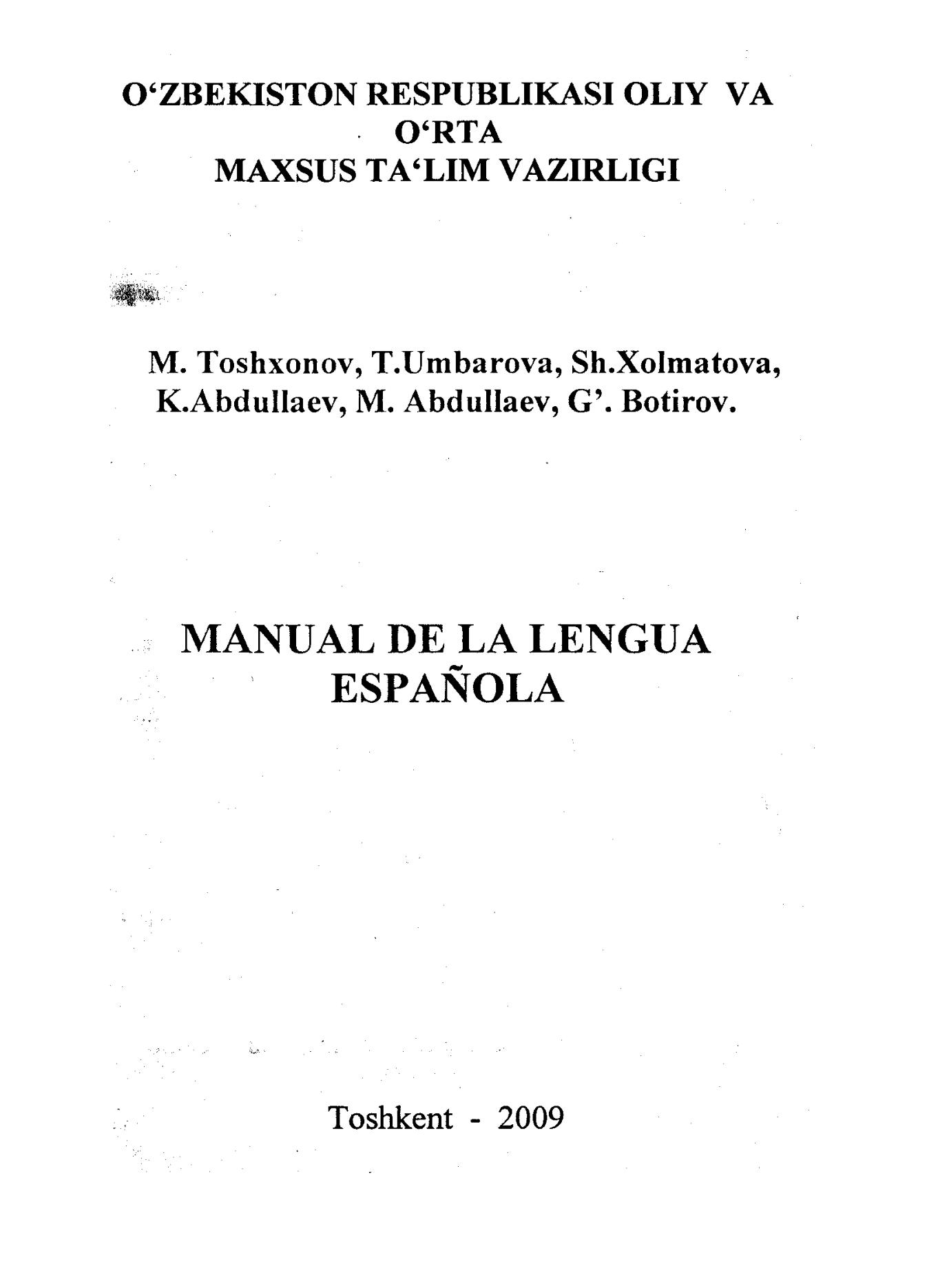 O‘ZBEKISTON RESPUBLIKASI OLIY VA O‘RTA MAXSUS TA‘LIM VAZIRLIGI

M. Toshxonov, T.Umbarova, Sh.Xolmatova, K.Abdullaev, M. Abdullaev, G’. Botirov.

MANUAL DE LA LENGUA ESPAÑOLA

Toshkent - 2009